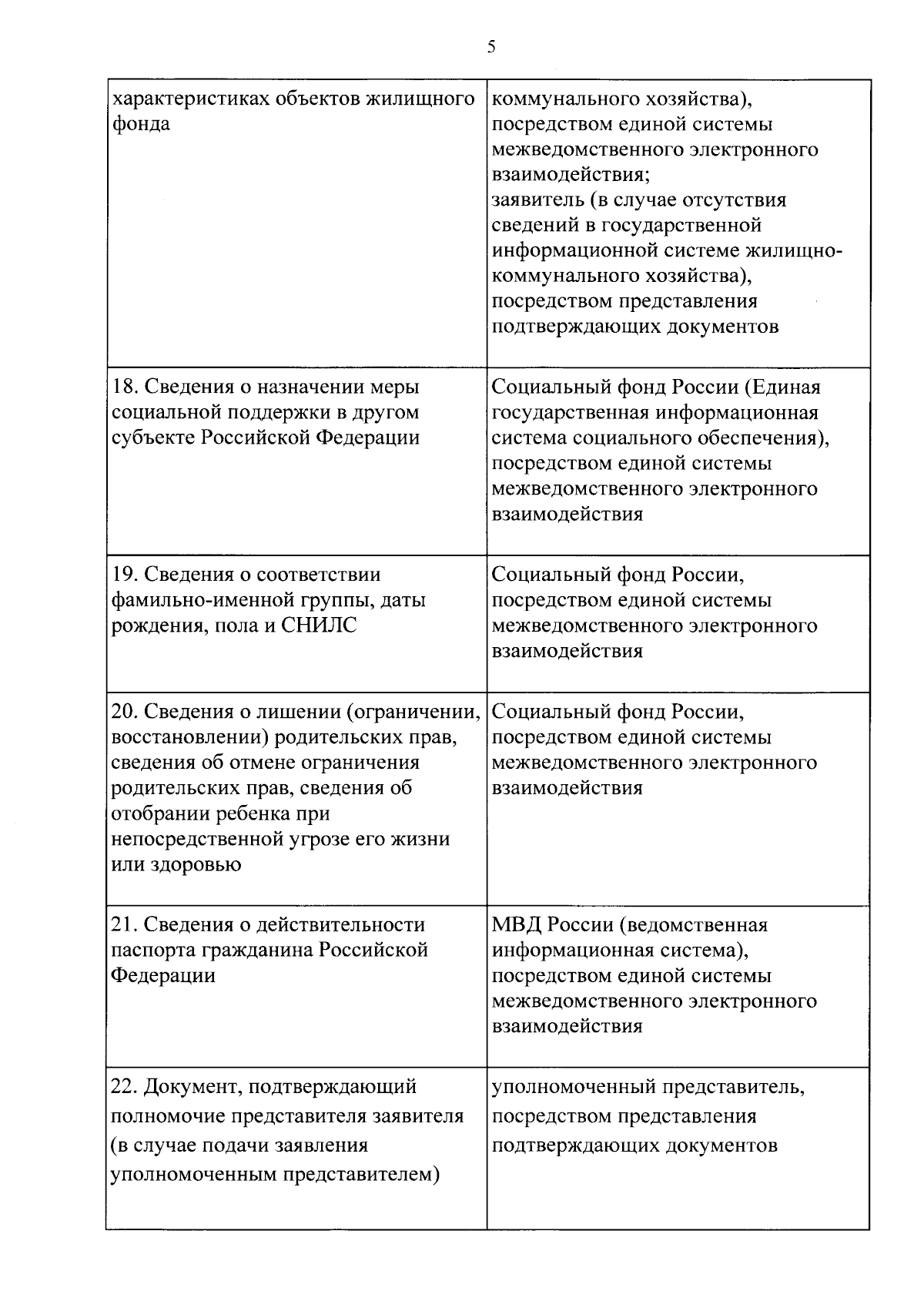 5

| | |
|---|---|
| характеристиках объектов жилищного фонда | коммунального хозяйства), посредством единой системы межведомственного электронного взаимодействия; заявитель (в случае отсутствия сведений в государственной информационной системе жилищно-коммунального хозяйства), посредством представления подтверждающих документов |
| 18. Сведения о назначении меры социальной поддержки в другом субъекте Российской Федерации | Социальный фонд России (Единая государственная информационная система социального обеспечения), посредством единой системы межведомственного электронного взаимодействия |
| 19. Сведения о соответствии фамильно-именной группы, даты рождения, пола и СНИЛС | Социальный фонд России, посредством единой системы межведомственного электронного взаимодействия |
| 20. Сведения о лишении (ограничении, восстановлении) родительских прав, сведения об отмене ограничения родительских прав, сведения об отобрании ребенка при непосредственной угрозе его жизни или здоровью | Социальный фонд России, посредством единой системы межведомственного электронного взаимодействия |
| 21. Сведения о действительности паспорта гражданина Российской Федерации | МВД России (ведомственная информационная система), посредством единой системы межведомственного электронного взаимодействия |
| 22. Документ, подтверждающий полномочие представителя заявителя (в случае подачи заявления уполномоченным представителем) | уполномоченный представитель, посредством представления подтверждающих документов |